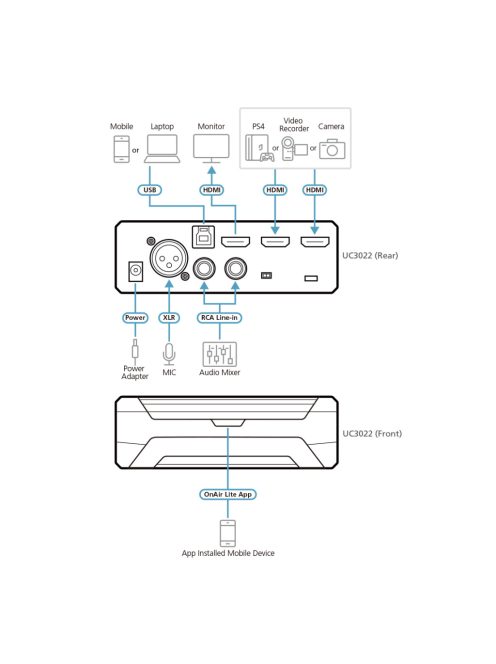 Mobile
or
Laptop
Monitor
PS4
or
Video Recorder
or
Camera
USB
HDMI
HDMI
HDMI
UC3022 (Rear)
Power
XLR
RCA Line-in
Power Adapter
MIC
Audio Mixer
UC3022 (Front)
OnAir Lite App
App Installed Mobile Device